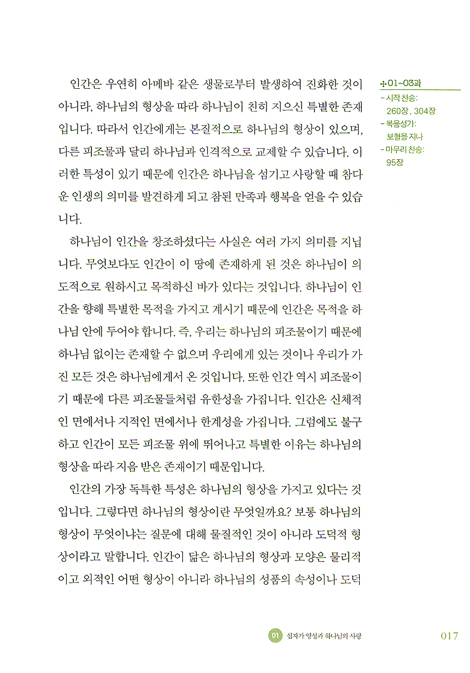 인간은 우연히 아메바 같은 생물로부터 발생하여 진화한 것이 아니라, 하나님의 형상을 따라 하나님이 친히 지으신 특별한 존재입니다. 따라서 인간에게는 본질적으로 하나님의 형상이 있으며, 다른 피조물과 달리 하나님과 인격적으로 교제할 수 있습니다. 이러한 특성이 있기 때문에 인간은 하나님을 섬기고 사랑할 때 참다운 인생의 의미를 발견하게 되고 참된 만족과 행복을 얻을 수 있습니다.

하나님이 인간을 창조하셨다는 사실은 여러 가지 의미를 지닙니다. 무엇보다도 인간이 이 땅에 존재하게 된 것은 하나님이 의도적으로 원하시고 목적하신 바가 있다는 것입니다. 하나님이 인간을 향해 특별한 목적을 가지고 계시기 때문에 인간은 목적을 하나님 안에 두어야 합니다. 즉, 우리는 하나님의 피조물이기 때문에 하나님 없이는 존재할 수 없으며 우리에게 있는 것이나 우리가 가진 모든 것은 하나님에게서 온 것입니다. 또한 인간 역시 피조물이기 때문에 다른 피조물들처럼 유한성을 가집니다. 인간은 신체적인 면에서나 지적인 면에서나 한계성을 가집니다. 그럼에도 불구하고 인간이 모든 피조물 위에 뛰어나고 특별한 이유는 하나님의 형상을 따라 지음 받은 존재이기 때문입니다.

인간의 가장 독특한 특성은 하나님의 형상을 가지고 있다는 것입니다. 그렇다면 하나님의 형상이란 무엇일까요? 보통 하나님의 형상이 무엇이냐는 질문에 대해 물질적인 것이 아니라 도덕적 형상이라고 말합니다. 인간이 닮은 하나님의 형상과 모양은 물리적이고 외적인 어떤 형상이 아니라 하나님의 성품의 속성이나 도덕

01~03과
- 시작 찬송: 260장, 304장
- 복음성가: 보혈을 지나
- 마무리 찬송: 95장

01 십자가 영성과 하나님의 사랑 017